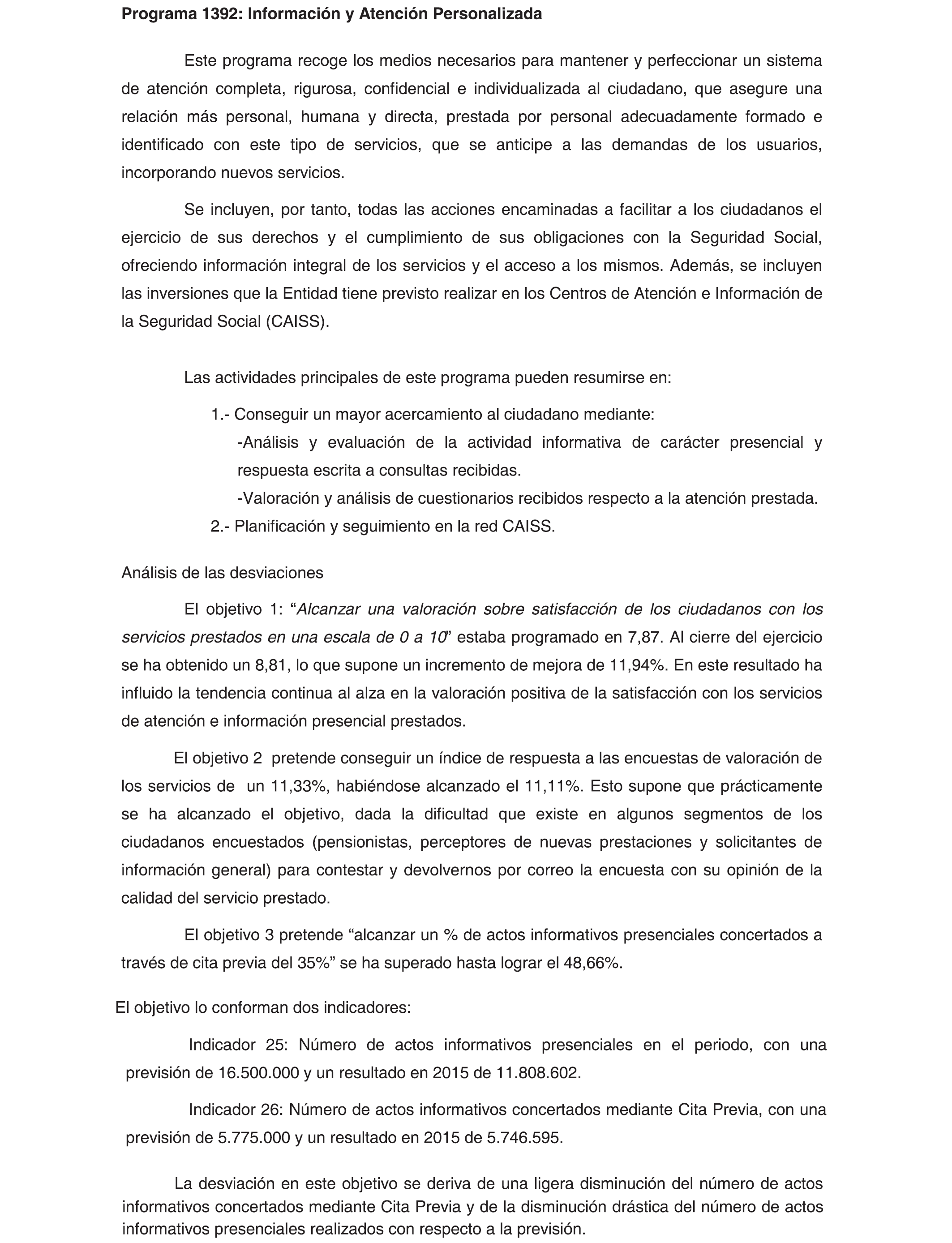 Programa 1392: Información y Atención Personalizada

Este programa recoge los medios necesarios para mantener y perfeccionar un sistema de atención completa, rigurosa, confidencial e individualizada al ciudadano, que asegure una relación más personal, humana y directa, prestada por personal adecuadamente formado e identificado con este tipo de servicios, que se anticipe a las demandas de los usuarios, incorporando nuevos servicios.

Se incluyen, por tanto, todas las acciones encaminadas a facilitar a los ciudadanos el ejercicio de sus derechos y el cumplimiento de sus obligaciones con la Seguridad Social, ofreciendo información integral de los servicios y el acceso a los mismos. Además, se incluyen las inversiones que la Entidad tiene previsto realizar en los Centros de Atención e Información de la Seguridad Social (CAISS).

Las actividades principales de este programa pueden resumirse en:

1.- Conseguir un mayor acercamiento al ciudadano mediante:
-Análisis y evaluación de la actividad informativa de carácter presencial y respuesta escrita a consultas recibidas.
-Valoración y análisis de cuestionarios recibidos respecto a la atención prestada.
2.- Planificación y seguimiento en la red CAISS.

Análisis de las desviaciones

El objetivo 1: “Alcanzar una valoración sobre satisfacción de los ciudadanos con los servicios prestados en una escala de 0 a 10” estaba programado en 7,87. Al cierre del ejercicio se ha obtenido un 8,81, lo que supone un incremento de mejora de 11,94%. En este resultado ha influido la tendencia continua al alza en la valoración positiva de la satisfacción con los servicios de atención e información presencial prestados.

El objetivo 2 pretende conseguir un índice de respuesta a las encuestas de valoración de los servicios de un 11,33%, habiéndose alcanzado el 11,11%. Esto supone que prácticamente se ha alcanzado el objetivo, dada la dificultad que existe en algunos segmentos de los ciudadanos encuestados (pensionistas, perceptores de nuevas prestaciones y solicitantes de información general) para contestar y devolvernos por correo la encuesta con su opinión de la calidad del servicio prestado.

El objetivo 3 pretende “alcanzar un % de actos informativos presenciales concertados a través de cita previa del 35%” se ha superado hasta lograr el 48,66%.

El objetivo lo conforman dos indicadores:

Indicador 25: Número de actos informativos presenciales en el periodo, con una previsión de 16.500.000 y un resultado en 2015 de 11.808.602.

Indicador 26: Número de actos informativos concertados mediante Cita Previa, con una previsión de 5.775.000 y un resultado en 2015 de 5.746.595.

La desviación en este objetivo se deriva de una ligera disminución del número de actos informativos concertados mediante Cita Previa y de la disminución drástica del número de actos informativos presenciales realizados con respecto a la previsión.